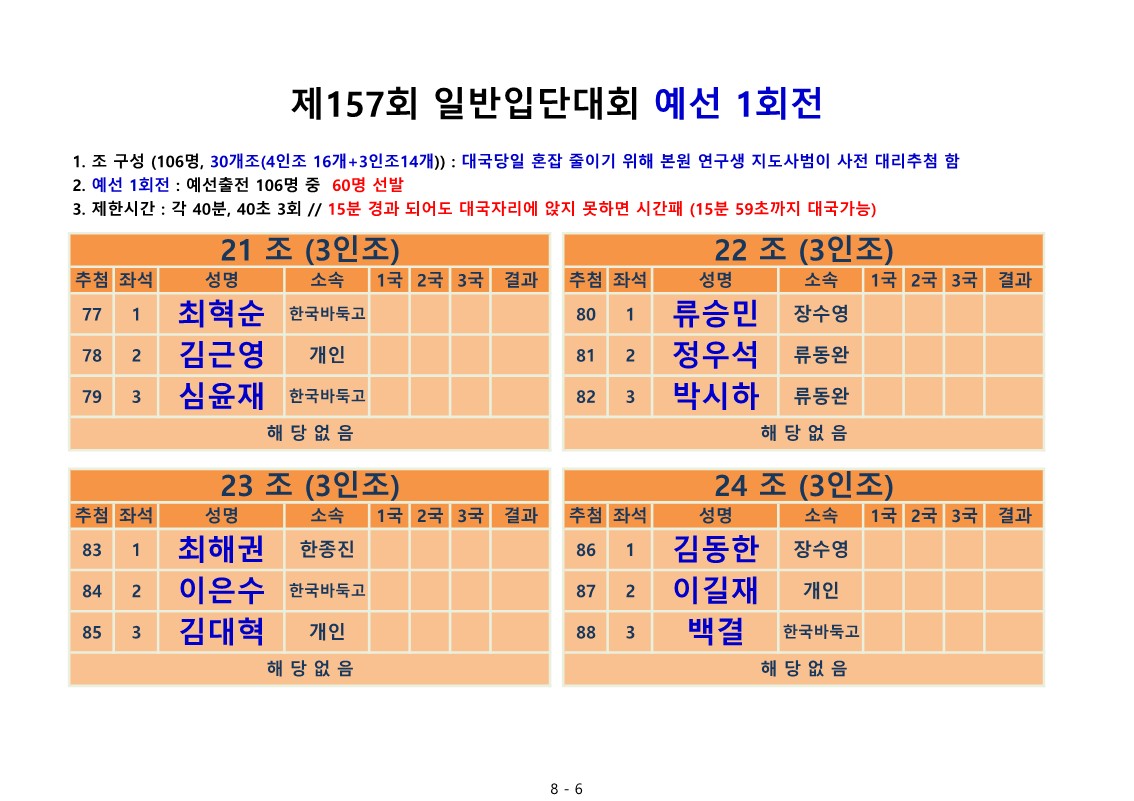 제157회 일반입단대회 예선 1회전

1. 조 구성 (106명, 30개조(4인조 16개+3인조14개)) : 대국당일 혼잡 줄이기 위해 본원 연구생 지도사범이 사전 대리추첨 함
2. 예선 1회전 : 예선출전 106명 중 60명 선발
3. 제한시간 : 각 40분, 40초 3회 // 15분 경과 되어도 대국자리에 앉지 못하면 시간패 (15분 59초까지 대국가능)

21 조 (3인조)

| 추첨 | 좌석 | 성명 | 소속 | 1국 | 2국 | 3국 | 결과 |
|---|---|---|---|---|---|---|---|
| 77 | 1 | 최혁순 | 한국바둑고 | | | | |
| 78 | 2 | 김근영 | 개인 | | | | |
| 79 | 3 | 심윤재 | 한국바둑고 | | | | |
| 해 당 없 음 | | | | | | | |

22 조 (3인조)

| 추첨 | 좌석 | 성명 | 소속 | 1국 | 2국 | 3국 | 결과 |
|---|---|---|---|---|---|---|---|
| 80 | 1 | 류승민 | 장수영 | | | | |
| 81 | 2 | 정우석 | 류동완 | | | | |
| 82 | 3 | 박시하 | 류동완 | | | | |
| 해 당 없 음 | | | | | | | |

23 조 (3인조)

| 추첨 | 좌석 | 성명 | 소속 | 1국 | 2국 | 3국 | 결과 |
|---|---|---|---|---|---|---|---|
| 83 | 1 | 최해권 | 한종진 | | | | |
| 84 | 2 | 이은수 | 한국바둑고 | | | | |
| 85 | 3 | 김대혁 | 개인 | | | | |
| 해 당 없 음 | | | | | | | |

24 조 (3인조)

| 추첨 | 좌석 | 성명 | 소속 | 1국 | 2국 | 3국 | 결과 |
|---|---|---|---|---|---|---|---|
| 86 | 1 | 김동한 | 장수영 | | | | |
| 87 | 2 | 이길재 | 개인 | | | | |
| 88 | 3 | 백결 | 한국바둑고 | | | | |
| 해 당 없 음 | | | | | | | |

8 - 6